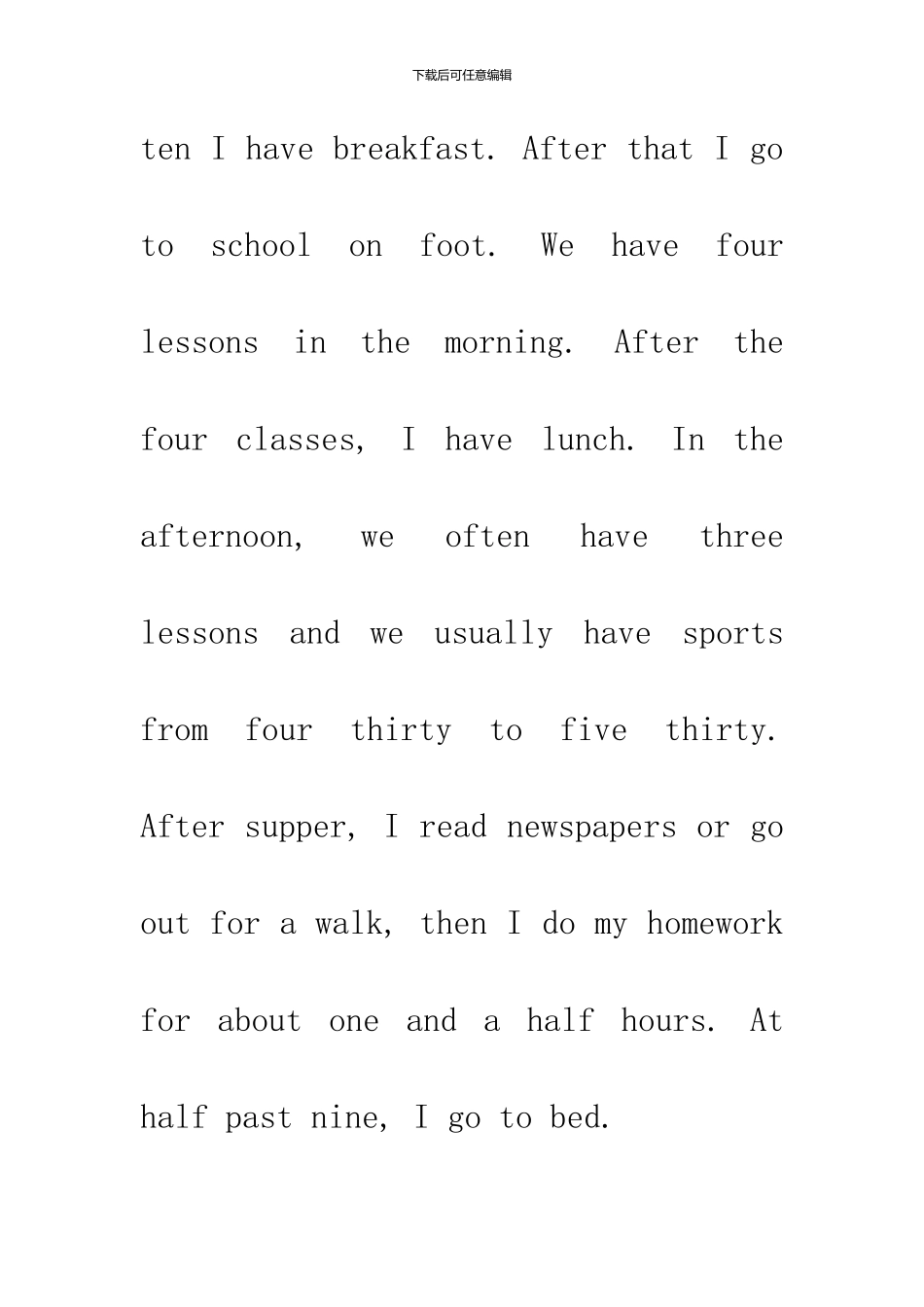 下载后可任意编辑

ten I have breakfast. After that I go to school on foot. We have four lessons in the morning. After the four classes, I have lunch. In the afternoon, we often have three lessons and we usually have sports from four thirty to five thirty. After supper, I read newspapers or go out for a walk, then I do my homework for about one and a half hours. At half past nine, I go to bed.